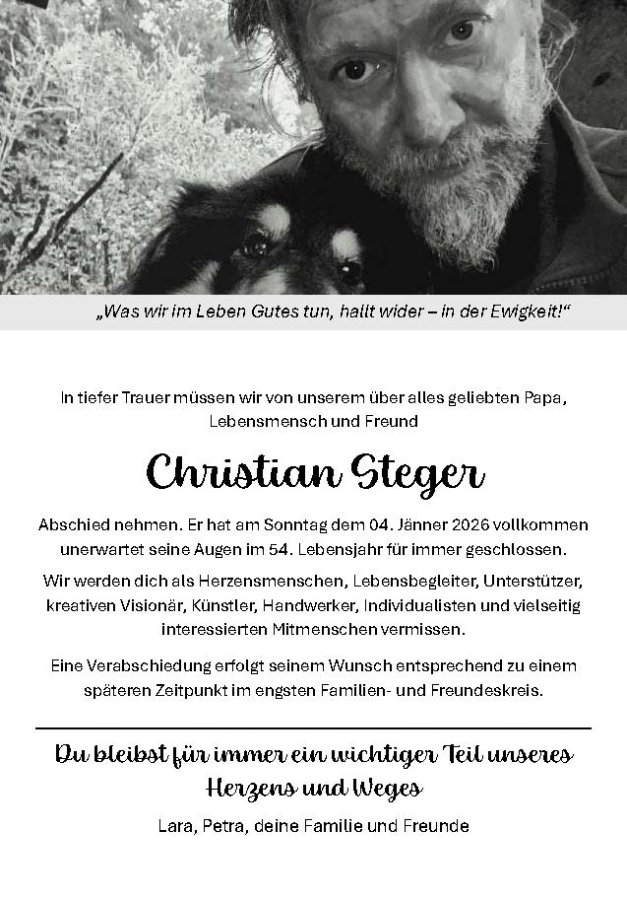 „Was wir im Leben Gutes tun, hallt wider – in der Ewigkeit!“

In tiefer Trauer müssen wir von unserem über alles geliebten Papa, Lebensmensch und Freund

Christian Steger

Abschied nehmen. Er hat am Sonntag dem 04. Jänner 2026 vollkommen unerwartet seine Augen im 54. Lebensjahr für immer geschlossen.

Wir werden dich als Herzensmenschen, Lebensbegleiter, Unterstützer, kreativen Visionär, Künstler, Handwerker, Individualisten und vielseitig interessierten Mitmenschen vermissen.

Eine Verabschiedung erfolgt seinem Wunsch entsprechend zu einem späteren Zeitpunkt im engsten Familien- und Freundeskreis.

Du bleibst für immer ein wichtiger Teil unseres Herzens und Weges

Lara, Petra, deine Familie und Freunde